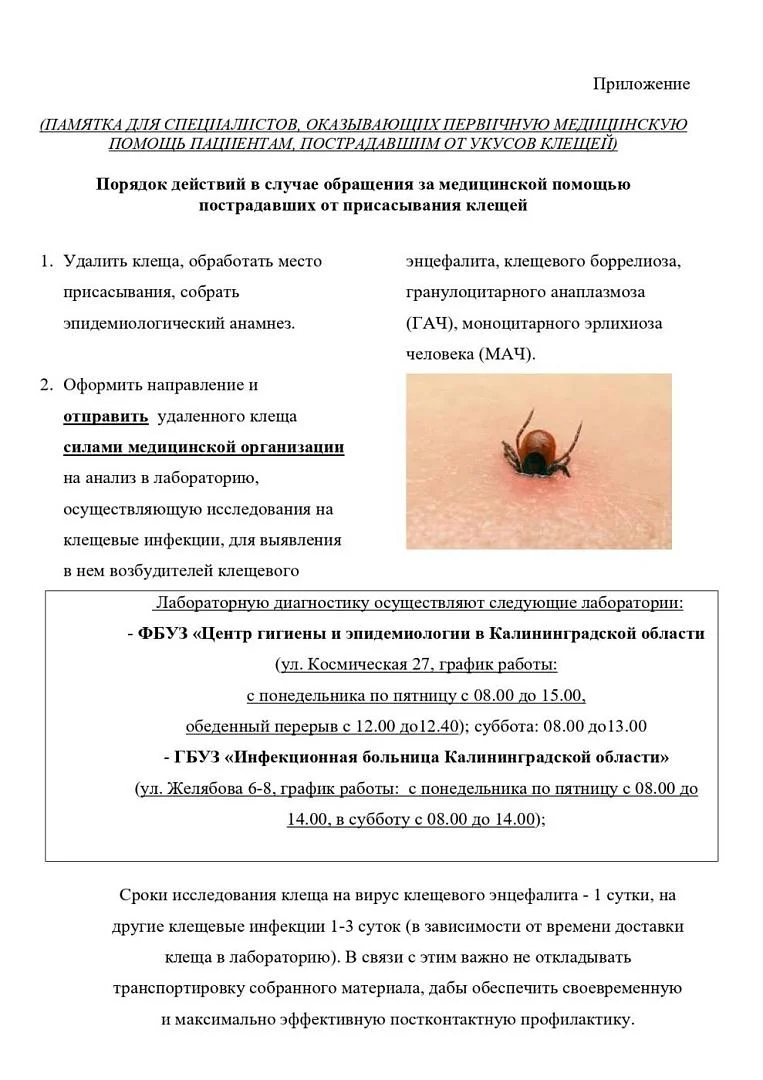 Приложение

(ПАМЯТКА ДЛЯ СПЕЦИАЛИСТОВ, ОКАЗЫВАЮЩИХ ПЕРВИЧНУЮ МЕДИЦИНСКУЮ ПОМОЩЬ ПАЦИЕНТАМ, ПОСТРАДАВШИМ ОТ УКУСОВ КЛЕЩЕЙ)

Порядок действий в случае обращения за медицинской помощью пострадавших от присасывания клещей

1. Удалить клеща, обработать место присасывания, собрать эпидемиологический анамнез.

2. Оформить направление и отправить удаленного клеща силами медицинской организации на анализ в лабораторию, осуществляющую исследования на клещевые инфекции, для выявления в нем возбудителей клещевого энцефалита, клещевого боррелиоза, гранулоцитарного анаплазмоза (ГАЧ), моноцитарного эрлихиоза человека (МАЧ).

Лабораторную диагностику осуществляют следующие лаборатории:
- ФБУЗ «Центр гигиены и эпидемиологии в Калининградской области
(ул. Космическая 27, график работы:
с понедельника по пятницу с 08.00 до 15.00,
обеденный перерыв с 12.00 до12.40); суббота: 08.00 до13.00
- ГБУЗ «Инфекционная больница Калининградской области»
(ул. Желябова 6-8, график работы: с понедельника по пятницу с 08.00 до 14.00, в субботу с 08.00 до 14.00);

Сроки исследования клеща на вирус клещевого энцефалита - 1 сутки, на другие клещевые инфекции 1-3 суток (в зависимости от времени доставки клеща в лабораторию). В связи с этим важно не откладывать транспортировку собранного материала, дабы обеспечить своевременную и максимально эффективную постконтактную профилактику.